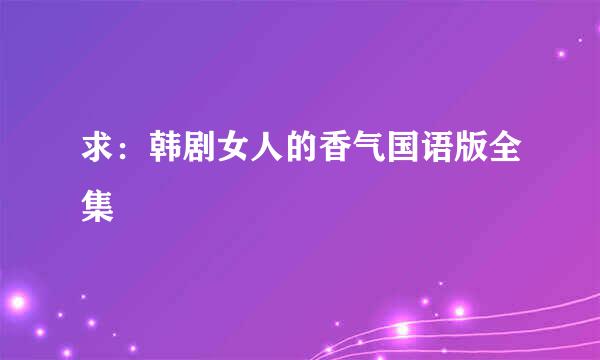 求：韩剧女人的香气国语版全集